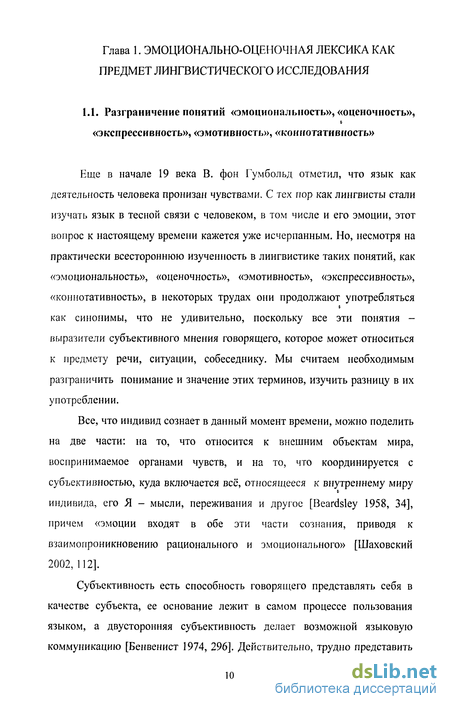 Глава 1. ЭМОЦИОНАЛЬНО-ОЦЕНОЧНАЯ ЛЕКСИКА КАК ПРЕДМЕТ ЛИНГВИСТИЧЕСКОГО ИССЛЕДОВАНИЯ

1.1. Разграничение понятий «эмоциональность», «оценочность», «экспрессивность», «эмотивность», «коннотативность»

Еще в начале 19 века В. фон Гумбольд отметил, что язык как деятельность человека пронизан чувствами. С тех пор как лингвисты стали изучать язык в тесной связи с человеком, в том числе и его эмоции, этот вопрос к настоящему времени кажется уже исчерпанным. Но, несмотря на практически всестороннюю изученность в лингвистике таких понятий, как «эмоциональность», «оценочность», «эмотивность», «экспрессивность», «коннотативность», в некоторых трудах они продолжают употребляться как синонимы, что не удивительно, поскольку все эти понятия – выразители субъективного мнения говорящего, которое может относиться к предмету речи, ситуации, собеседнику. Мы считаем необходимым разграничить понимание и значение этих терминов, изучить разницу в их употреблении.

Все, что индивид сознает в данный момент времени, можно поделить на две части: на то, что относится к внешним объектам мира, воспринимаемое органами чувств, и на то, что координируется с субъективностью, куда включается всё, относящееся к внутреннему миру индивида, его Я – мысли, переживания и другое [Beardsley 1958, 34], причем «эмоции входят в обе эти части сознания, приводя к взаимопроникновению рационального и эмоционального» [Шаховский 2002, 112].

Субъективность есть способность говорящего представлять себя в качестве субъекта, ее основание лежит в самом процессе пользования языком, а двусторонняя субъективность делает возможной языковую коммуникацию [Бенвенист 1974, 296]. Действительно, трудно представить

10

dsLib.net
библиотека диссертаций